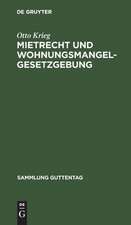 DE GRUYTER

Otto Krieg
MIETRECHT UND WOHNUNGSMANGEL-GESETZGEBUNG

SAMMLUNG GUTTENTAG

DE
G